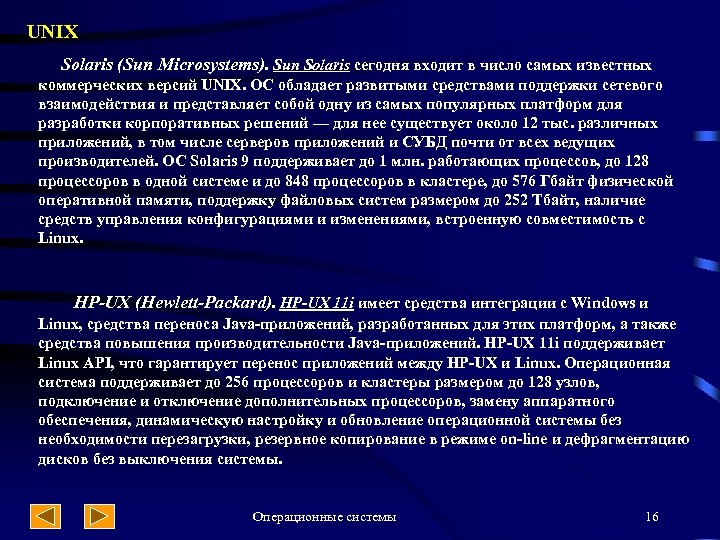 UNIX

Solaris (Sun Microsystems). Sun Solaris сегодня входит в число самых известных коммерческих версий UNIX. ОС обладает развитыми средствами поддержки сетевого взаимодействия и представляет собой одну из самых популярных платформ для разработки корпоративных решений — для нее существует около 12 тыс. различных приложений, в том числе серверов приложений и СУБД почти от всех ведущих производителей. ОС Solaris 9 поддерживает до 1 млн. работающих процессов, до 128 процессоров в одной системе и до 848 процессоров в кластере, до 576 Гбайт физической оперативной памяти, поддержку файловых систем размером до 252 Тбайт, наличие средств управления конфигурациями и изменениями, встроенную совместимость с Linux.

HP-UX (Hewlett-Packard). HP-UX 11i имеет средства интеграции с Windows и Linux, средства переноса Java-приложений, разработанных для этих платформ, а также средства повышения производительности Java-приложений. HP-UX 11i поддерживает Linux API, что гарантирует перенос приложений между HP-UX и Linux. Операционная система поддерживает до 256 процессоров и кластеры размером до 128 узлов, подключение и отключение дополнительных процессоров, замену аппаратного обеспечения, динамическую настройку и обновление операционной системы без необходимости перезагрузки, резервное копирование в режиме on-line и дефрагментацию дисков без выключения системы.

Операционные системы

16